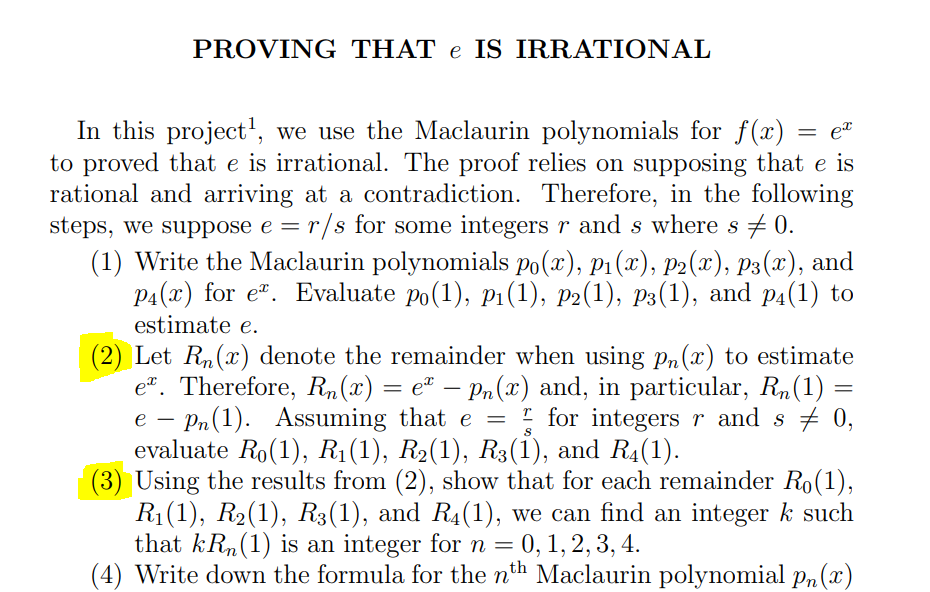 PROVING THAT $e$ IS IRRATIONAL

In this project$^1$, we use the Maclaurin polynomials for $f(x) = e^x$ to proved that $e$ is irrational. The proof relies on supposing that $e$ is rational and arriving at a contradiction. Therefore, in the following steps, we suppose $e = r/s$ for some integers $r$ and $s$ where $s \neq 0$.

(1) Write the Maclaurin polynomials $p_0(x)$, $p_1(x)$, $p_2(x)$, $p_3(x)$, and $p_4(x)$ for $e^x$. Evaluate $p_0(1)$, $p_1(1)$, $p_2(1)$, $p_3(1)$, and $p_4(1)$ to estimate $e$.

(2) Let $R_n(x)$ denote the remainder when using $p_n(x)$ to estimate $e^x$. Therefore, $R_n(x) = e^x - p_n(x)$ and, in particular, $R_n(1) = e - p_n(1)$. Assuming that $e = \frac{r}{s}$ for integers $r$ and $s \neq 0$, evaluate $R_0(1)$, $R_1(1)$, $R_2(1)$, $R_3(1)$, and $R_4(1)$.

(3) Using the results from (2), show that for each remainder $R_0(1)$, $R_1(1)$, $R_2(1)$, $R_3(1)$, and $R_4(1)$, we can find an integer $k$ such that $kR_n(1)$ is an integer for $n = 0, 1, 2, 3, 4$.

(4) Write down the formula for the $n^{\text{th}}$ Maclaurin polynomial $p_n(x)$